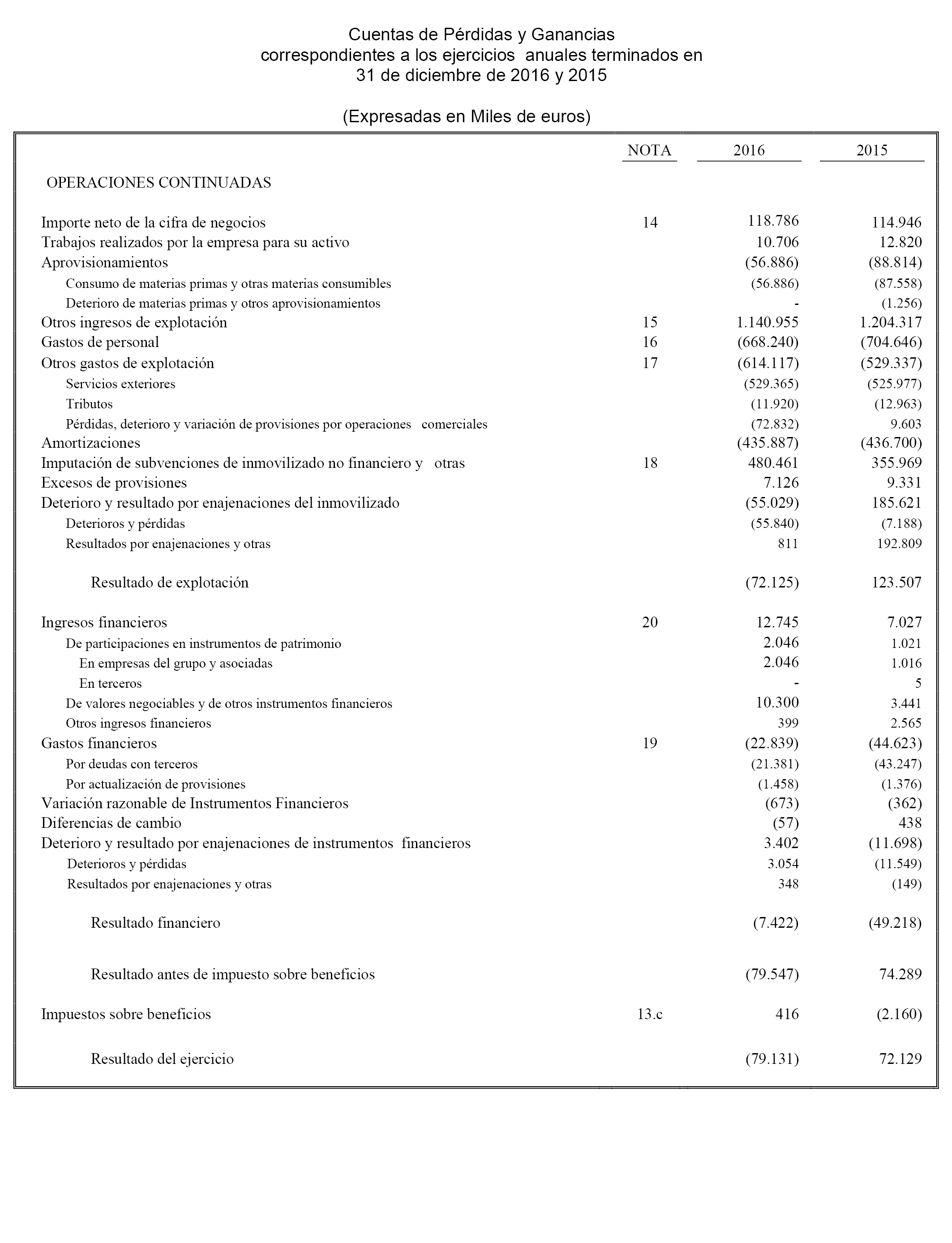 Cuentas de Pérdidas y Ganancias
correspondientes a los ejercicios anuales terminados en
31 de diciembre de 2016 y 2015

(Expresadas en Miles de euros)

| | NOTA | 2016 | 2015 |
|---|---|---|---|
| OPERACIONES CONTINUADAS | | | |
| Importe neto de la cifra de negocios | 14 | 118.786 | 114.946 |
| Trabajos realizados por la empresa para su activo | | 10.706 | 12.820 |
| Aprovisionamientos | | (56.886) | (88.814) |
| Consumo de materias primas y otras materias consumibles | | (56.886) | (87.558) |
| Deterioro de materias primas y otros aprovisionamientos | | - | (1.256) |
| Otros ingresos de explotación | 15 | 1.140.955 | 1.204.317 |
| Gastos de personal | 16 | (668.240) | (704.646) |
| Otros gastos de explotación | 17 | (614.117) | (529.337) |
| Servicios exteriores | | (529.365) | (525.977) |
| Tributos | | (11.920) | (12.963) |
| Pérdidas, deterioro y variación de provisiones por operaciones comerciales | | (72.832) | 9.603 |
| Amortizaciones | | (435.887) | (436.700) |
| Imputación de subvenciones de inmovilizado no financiero y otras | 18 | 480.461 | 355.969 |
| Excesos de provisiones | | 7.126 | 9.331 |
| Deterioro y resultado por enajenaciones del inmovilizado | | (55.029) | 185.621 |
| Deterioros y pérdidas | | (55.840) | (7.188) |
| Resultados por enajenaciones y otras | | 811 | 192.809 |
| Resultado de explotación | | (72.125) | 123.507 |
| Ingresos financieros | 20 | 12.745 | 7.027 |
| De participaciones en instrumentos de patrimonio | | 2.046 | 1.021 |
| En empresas del grupo y asociadas | | 2.046 | 1.016 |
| En terceros | | - | 5 |
| De valores negociables y de otros instrumentos financieros | | 10.300 | 3.441 |
| Otros ingresos financieros | | 399 | 2.565 |
| Gastos financieros | 19 | (22.839) | (44.623) |
| Por deudas con terceros | | (21.381) | (43.247) |
| Por actualización de provisiones | | (1.458) | (1.376) |
| Variación razonable de Instrumentos Financieros | | (673) | (362) |
| Diferencias de cambio | | (57) | 438 |
| Deterioro y resultado por enajenaciones de instrumentos financieros | | 3.402 | (11.698) |
| Deterioros y pérdidas | | 3.054 | (11.549) |
| Resultados por enajenaciones y otras | | 348 | (149) |
| Resultado financiero | | (7.422) | (49.218) |
| Resultado antes de impuesto sobre beneficios | | (79.547) | 74.289 |
| Impuestos sobre beneficios | 13.c | 416 | (2.160) |
| Resultado del ejercicio | | (79.131) | 72.129 |